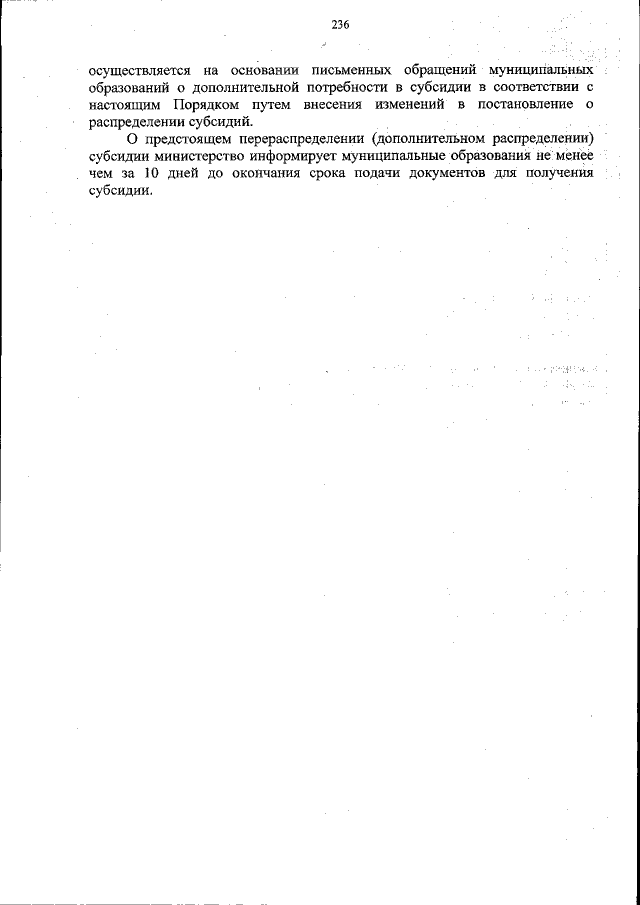 236

осуществляется на основании письменных обращений муниципальных образований о дополнительной потребности в субсидии в соответствии с настоящим Порядком путем внесения изменений в постановление о распределении субсидий.

О предстоящем перераспределении (дополнительном распределении) субсидии министерство информирует муниципальные образования не менее чем за 10 дней до окончания срока подачи документов для получения субсидии.